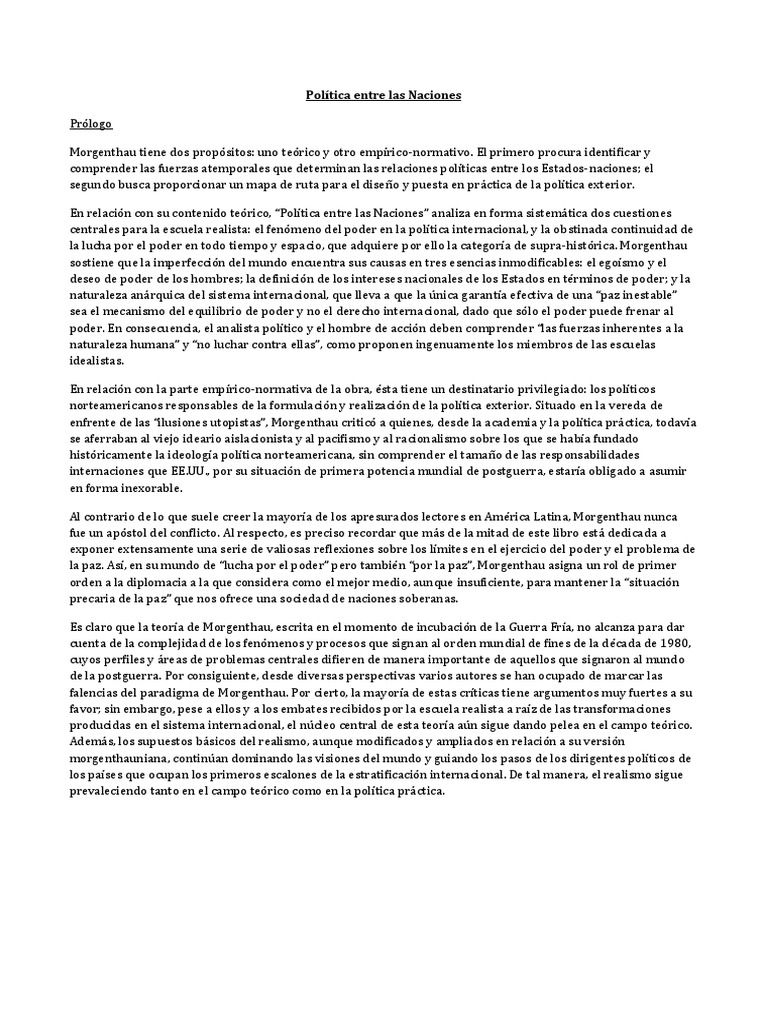 Política entre las Naciones

Prólogo

Morgenthau tiene dos propósitos: uno teórico y otro empírico-normativo. El primero procura identificar y comprender las fuerzas atemporales que determinan las relaciones políticas entre los Estados-naciones; el segundo busca proporcionar un mapa de ruta para el diseño y puesta en práctica de la política exterior.

En relación con su contenido teórico, "Política entre las Naciones" analiza en forma sistemática dos cuestiones centrales para la escuela realista: el fenómeno del poder en la política internacional, y la obstinada continuidad de la lucha por el poder en todo tiempo y espacio, que adquiere por ello la categoría de supra-histórica. Morgenthau sostiene que la imperfección del mundo encuentra sus causas en tres esencias inmodificables: el egoísmo y el deseo de poder de los hombres; la definición de los intereses nacionales de los Estados en términos de poder; y la naturaleza anárquica del sistema internacional, que lleva a que la única garantía efectiva de una "paz inestable" sea el mecanismo del equilibrio de poder y no el derecho internacional, dado que sólo el poder puede frenar al poder. En consecuencia, el analista político y el hombre de acción deben comprender "las fuerzas inherentes a la naturaleza humana" y "no luchar contra ellas", como proponen ingenuamente los miembros de las escuelas idealistas.

En relación con la parte empírico-normativa de la obra, ésta tiene un destinatario privilegiado: los políticos norteamericanos responsables de la formulación y realización de la política exterior. Situado en la vereda de enfrente de las "ilusiones utopistas", Morgenthau criticó a quienes, desde la academia y la política práctica, todavía se aferraban al viejo ideario aislacionista y al pacifismo y al racionalismo sobre los que se había fundado históricamente la ideología política norteamericana, sin comprender el tamaño de las responsabilidades internaciones que EE.UU., por su situación de primera potencia mundial de postguerra, estaría obligado a asumir en forma inexorable.

Al contrario de lo que suele creer la mayoría de los apresurados lectores en América Latina, Morgenthau nunca fue un apóstol del conflicto. Al respecto, es preciso recordar que más de la mitad de este libro está dedicada a exponer extensamente una serie de valiosas reflexiones sobre los límites en el ejercicio del poder y el problema de la paz. Así, en su mundo de "lucha por el poder" pero también "por la paz", Morgenthau asigna un rol de primer orden a la diplomacia a la que considera como el mejor medio, aunque insuficiente, para mantener la "situación precaria de la paz" que nos ofrece una sociedad de naciones soberanas.

Es claro que la teoría de Morgenthau, escrita en el momento de incubación de la Guerra Fría, no alcanza para dar cuenta de la complejidad de los fenómenos y procesos que signan al orden mundial de fines de la década de 1980, cuyos perfiles y áreas de problemas centrales difieren de manera importante de aquellos que signaron al mundo de la postguerra. Por consiguiente, desde diversas perspectivas varios autores se han ocupado de marcar las falencias del paradigma de Morgenthau. Por cierto, la mayoría de estas críticas tiene argumentos muy fuertes a su favor; sin embargo, pese a ellos y a los embates recibidos por la escuela realista a raíz de las transformaciones producidas en el sistema internacional, el núcleo central de esta teoría aún sigue dando pelea en el campo teórico. Además, los supuestos básicos del realismo, aunque modificados y ampliados en relación a su versión morgenthauniana, continúan dominando las visiones del mundo y guiando los pasos de los dirigentes políticos de los países que ocupan los primeros escalones de la estratificación internacional. De tal manera, el realismo sigue prevaleciendo tanto en el campo teórico como en la política práctica.